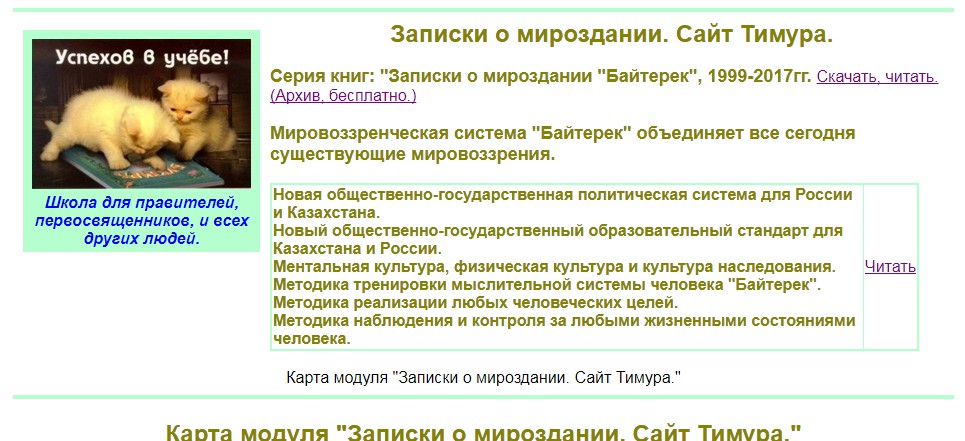 Успехов в учёбе!

Школа для правителей, первосвященников, и всех других людей.

Записки о мироздании. Сайт Тимура.

Серия книг: "Записки о мироздании "Байтерек", 1999-2017гг. Скачать, читать. (Архив, бесплатно.)

Мировоззренческая система "Байтерек" объединяет все сегодня существующие мировоззрения.

| Новая общественно-государственная политическая система для России и Казахстана. Новый общественно-государственный образовательный стандарт для Казахстана и России. Ментальная культура, физическая культура и культура наследования. Методика тренировки мыслительной системы человека "Байтерек". Методика реализации любых человеческих целей. Методика наблюдения и контроля за любыми жизненными состояниями человека. | Читать |
|---|---|

Карта модуля "Записки о мироздании. Сайт Тимура."

Карта модуля "Записки о мироздании. Сайт Тимура."